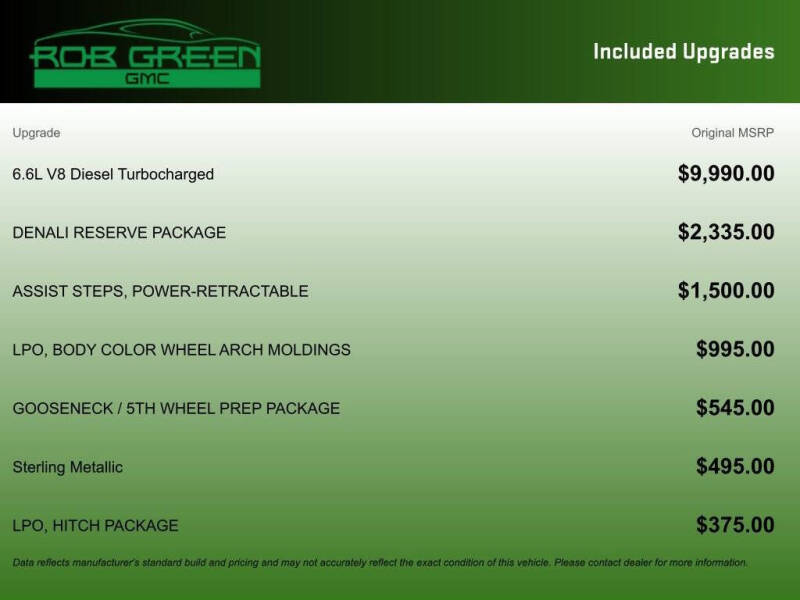 ROB GREEN
GMC

Included Upgrades

| Upgrade | Original MSRP |
|---|---|
| 6.6L V8 Diesel Turbocharged | $9,990.00 |
| DENALI RESERVE PACKAGE | $2,335.00 |
| ASSIST STEPS, POWER-RETRACTABLE | $1,500.00 |
| LPO, BODY COLOR WHEEL ARCH MOLDINGS | $995.00 |
| GOOSENECK / 5TH WHEEL PREP PACKAGE | $545.00 |
| Sterling Metallic | $495.00 |
| LPO, HITCH PACKAGE | $375.00 |

Data reflects manufacturer's standard build and pricing and may not accurately reflect the exact condition of this vehicle. Please contact dealer for more information.